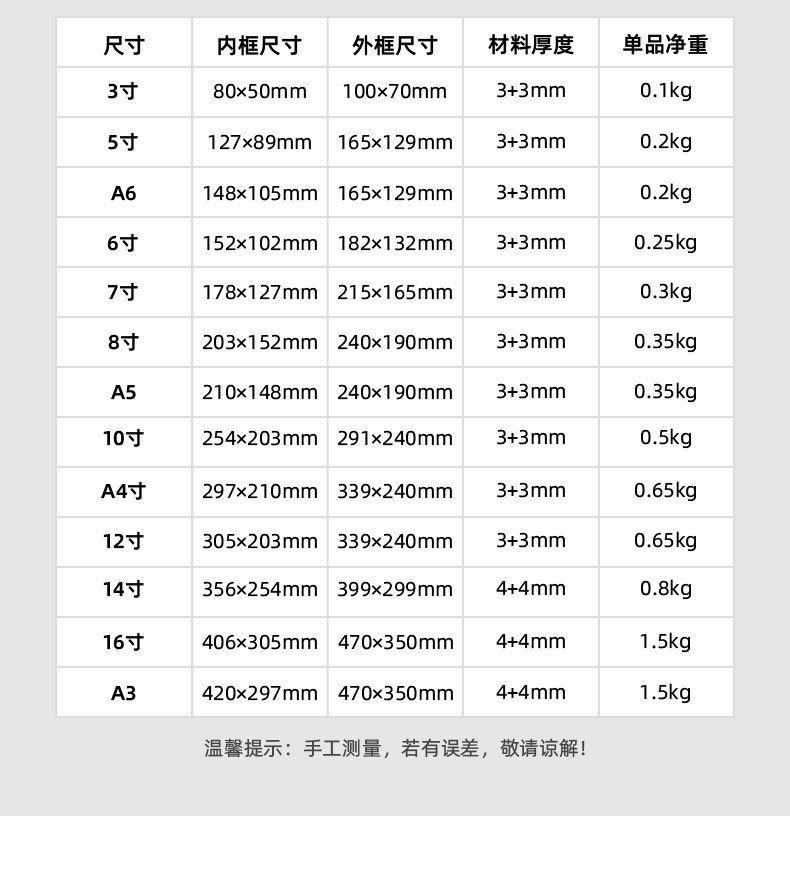 | 尺寸 | 内框尺寸 | 外框尺寸 | 材料厚度 | 单品净重 |
|---|---|---|---|---|
| 3寸 | 80×50mm | 100×70mm | 3+3mm | 0.1kg |
| 5寸 | 127×89mm | 165×129mm | 3+3mm | 0.2kg |
| A6 | 148×105mm | 165×129mm | 3+3mm | 0.2kg |
| 6寸 | 152×102mm | 182×132mm | 3+3mm | 0.25kg |
| 7寸 | 178×127mm | 215×165mm | 3+3mm | 0.3kg |
| 8寸 | 203×152mm | 240×190mm | 3+3mm | 0.35kg |
| A5 | 210×148mm | 240×190mm | 3+3mm | 0.35kg |
| 10寸 | 254×203mm | 291×240mm | 3+3mm | 0.5kg |
| A4寸 | 297×210mm | 339×240mm | 3+3mm | 0.65kg |
| 12寸 | 305×203mm | 339×240mm | 3+3mm | 0.65kg |
| 14寸 | 356×254mm | 399×299mm | 4+4mm | 0.8kg |
| 16寸 | 406×305mm | 470×350mm | 4+4mm | 1.5kg |
| A3 | 420×297mm | 470×350mm | 4+4mm | 1.5kg |

温馨提示：手工测量，若有误差，敬请谅解！